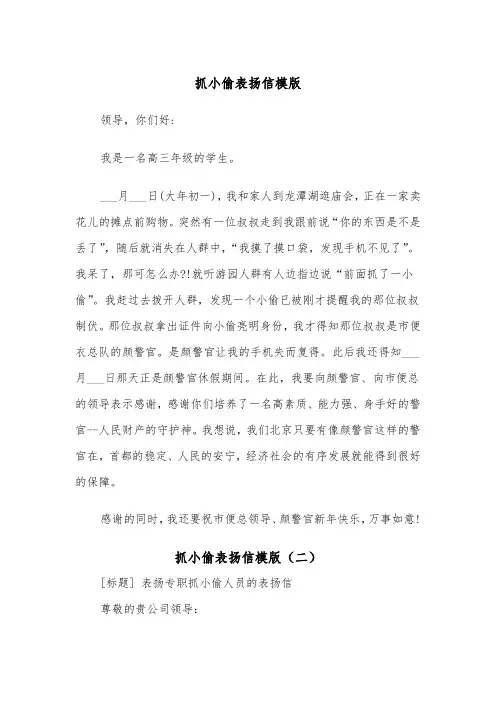 抓小偷表扬信模版

领导，你们好：

我是一名高三年级的学生。

___月___日(大年初一)，我和家人到龙潭湖逛庙会，正在一家卖花儿的摊点前购物。突然有一位叔叔走到我跟前说“你的东西是不是丢了”，随后就消失在人群中，“我摸了摸口袋，发现手机不见了”。我呆了，那可怎么办?!就听游园人群有人边指边说“前面抓了一小偷”。我赶过去拨开人群，发现一个小偷已被刚才提醒我的那位叔叔制伏。那位叔叔拿出证件向小偷亮明身份，我才得知那位叔叔是市便衣总队的颜警官。是颜警官让我的手机失而复得。此后我还得知___月___日那天正是颜警官休假期间。在此，我要向颜警官、向市便总的领导表示感谢，感谢你们培养了一名高素质、能力强、身手好的警官--人民财产的守护神。我想说，我们北京只要有像颜警官这样的警官在，首都的稳定、人民的安宁，经济社会的有序发展就能得到很好的保障。

感谢的同时，我还要祝市便总领导、颜警官新年快乐，万事如意!

抓小偷表扬信模版（二）

[标题] 表扬专职抓小偷人员的表扬信

尊敬的贵公司领导：